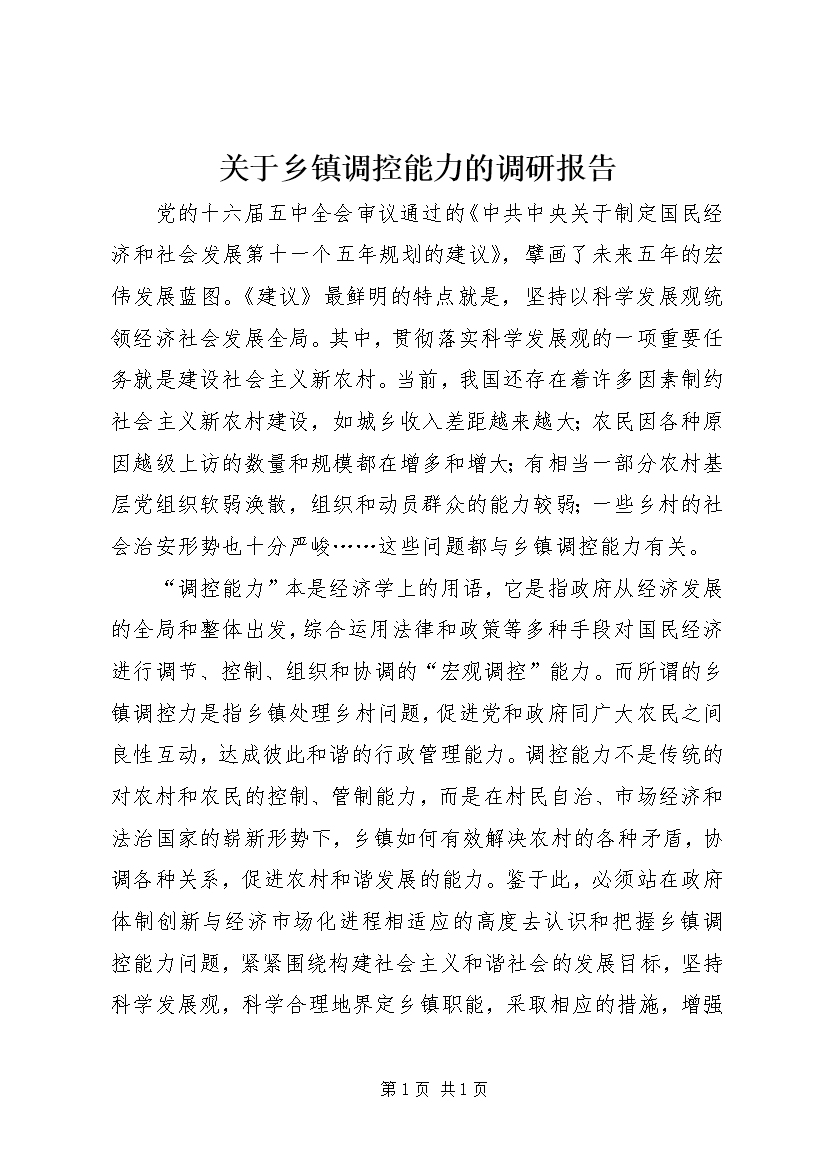 关于乡镇调控能力的调研报告

党的十六届五中全会审议通过的《中共中央关于制定国民经济和社会发展第十一个五年规划的建议》，擘画了未来五年的宏伟发展蓝图。《建议》最鲜明的特点就是，坚持以科学发展观统领经济社会发展全局。其中，贯彻落实科学发展观的一项重要任务就是建设社会主义新农村。当前，我国还存在着许多因素制约社会主义新农村建设，如城乡收入差距越来越大；农民因各种原因越级上访的数量和规模都在增多和增大；有相当一部分农村基层党组织软弱涣散，组织和动员群众的能力较弱；一些乡村的社会治安形势也十分严峻……这些问题都与乡镇调控能力有关。

“调控能力”本是经济学上的用语，它是指政府从经济发展的全局和整体出发，综合运用法律和政策等多种手段对国民经济进行调节、控制、组织和协调的“宏观调控”能力。而所谓的乡镇调控力是指乡镇处理乡村问题，促进党和政府同广大农民之间良性互动，达成彼此和谐的行政管理能力。调控能力不是传统的对农村和农民的控制、管制能力，而是在村民自治、市场经济和法治国家的崭新形势下，乡镇如何有效解决农村的各种矛盾，协调各种关系，促进农村和谐发展的能力。鉴于此，必须站在政府体制创新与经济市场化进程相适应的高度去认识和把握乡镇调控能力问题，紧紧围绕构建社会主义和谐社会的发展目标，坚持科学发展观，科学合理地界定乡镇职能，采取相应的措施，增强

第 1 页 共 1 页